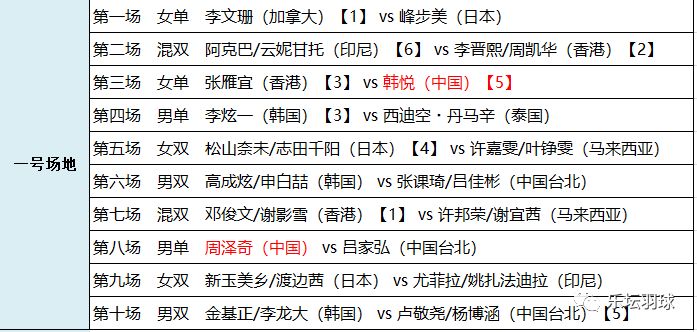 | 一号场地 | 第一场　女单　李文珊（加拿大）【1】 vs 峰步美（日本） |
|---|---|
| | 第二场　混双　阿克巴/云妮甘托（印尼）【6】 vs 李晋熙/周凯华（香港）【2】 |
| | 第三场　女单　张雁宜（香港）【3】 vs 韩悦（中国）【5】 |
| | 第四场　男单　李炫一（韩国）【3】 vs 西迪空·丹马辛（泰国） |
| | 第五场　女双　松山奈未/志田千阳（日本）【4】 vs 许嘉雯/叶铮雯（马来西亚） |
| | 第六场　男双　高成炫/申白喆（韩国） vs 张课琦/吕佳彬（中国台北） |
| | 第七场　混双　邓俊文/谢影雪（香港）【1】 vs 许邦荣/谢宜茜（马来西亚） |
| | 第八场　男单　周泽奇（中国） vs 吕家弘（中国台北） |
| | 第九场　女双　新玉美乡/渡边茜（日本） vs 尤菲拉/姚扎法迪拉（印尼） |
| | 第十场　男双　金基正/李龙大（韩国） vs 卢敬尧/杨博涵（中国台北）【5】 |

乐坛羽球